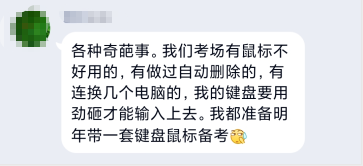 各种奇葩事。我们考场有鼠标不好用的，有做过自动删除的，有连换几个电脑的，我的键盘要用劲砸才能输入上去。我都准备明年带一套键盘鼠标备考